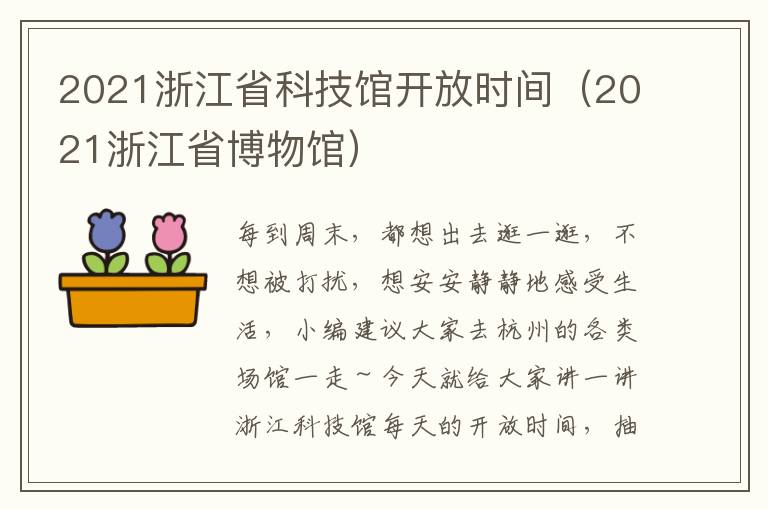 2021浙江省科技馆开放时间（2021浙江省博物馆）

每到周末，都想出去逛一逛，不想被打扰，想安安静静地感受生活，小编建议大家去杭州的各类场馆一走~今天就给大家讲一讲浙江科技馆每天的开放时间，抽